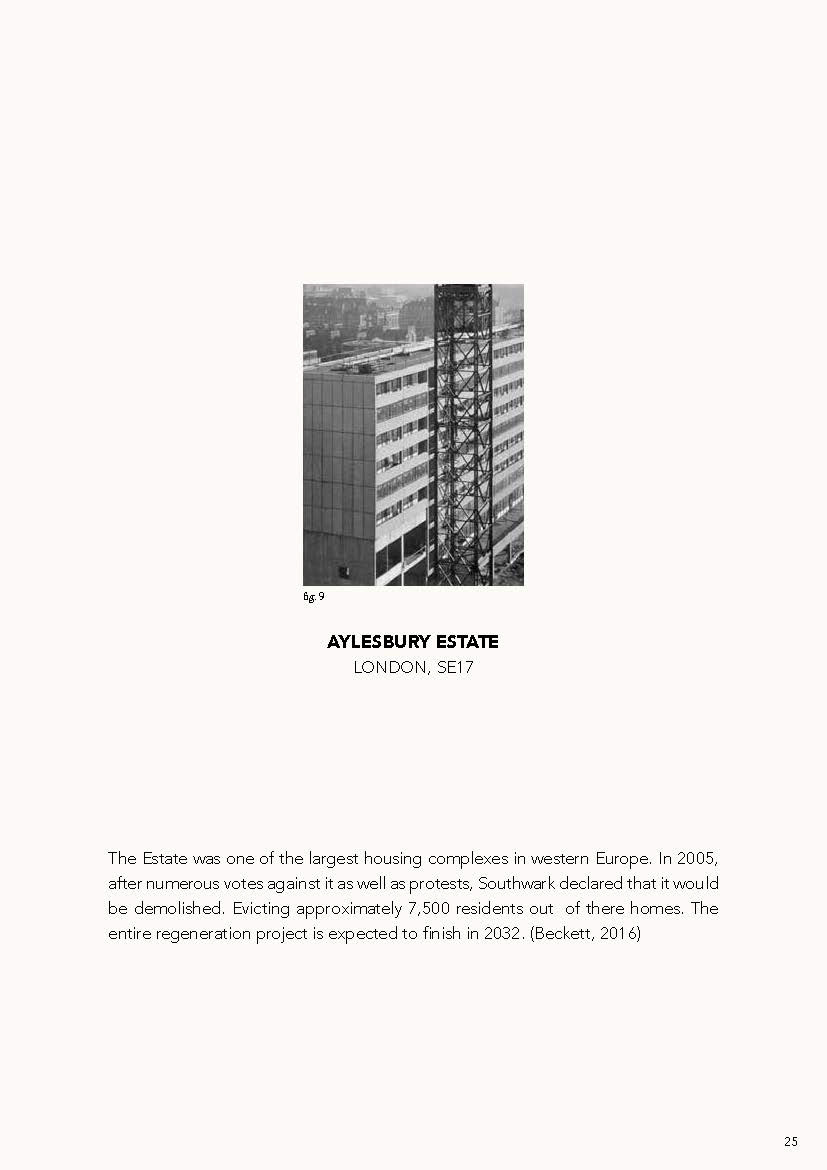 fig. 9

AYLESBURY ESTATE
LONDON, SE17

The Estate was one of the largest housing complexes in western Europe. In 2005, after numerous votes against it as well as protests, Southwark declared that it would be demolished. Evicting approximately 7,500 residents out of there homes. The entire regeneration project is expected to finish in 2032. (Beckett, 2016)

25